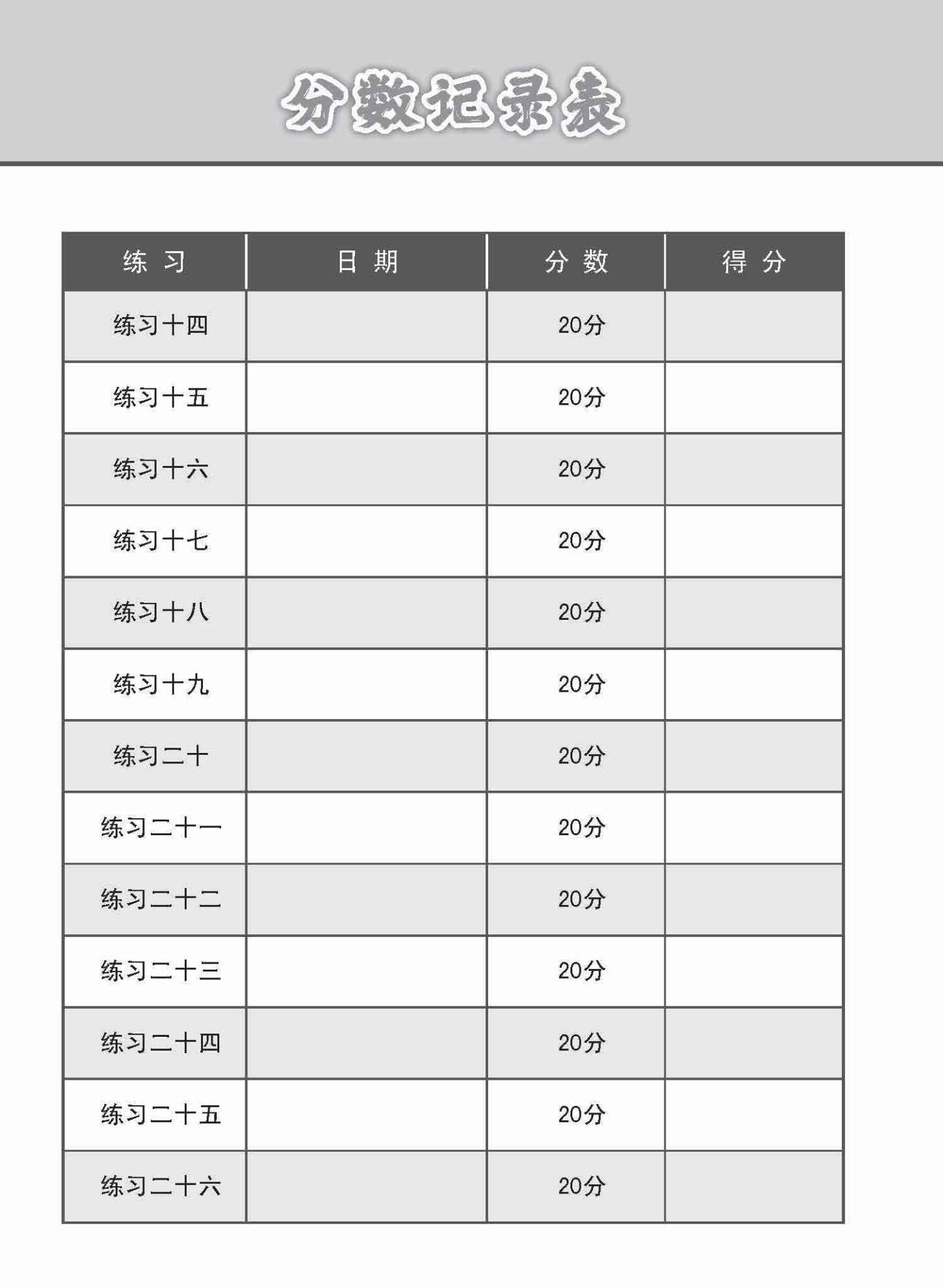 分数记录表

| 练 习 | 日 期 | 分 数 | 得 分 |
|---|---|---|---|
| 练习十四 | | 20分 | |
| 练习十五 | | 20分 | |
| 练习十六 | | 20分 | |
| 练习十七 | | 20分 | |
| 练习十八 | | 20分 | |
| 练习十九 | | 20分 | |
| 练习二十 | | 20分 | |
| 练习二十一 | | 20分 | |
| 练习二十二 | | 20分 | |
| 练习二十三 | | 20分 | |
| 练习二十四 | | 20分 | |
| 练习二十五 | | 20分 | |
| 练习二十六 | | 20分 | |